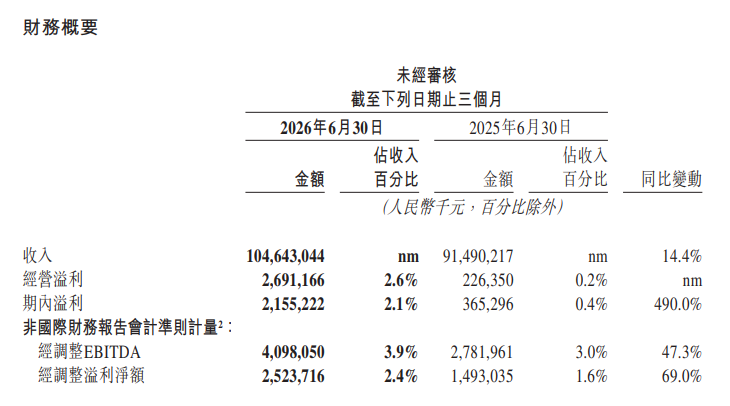 財務概要

未經審核
截至下列日期止三個月

|  | 2026年6月30日 |  | 2025年6月30日 |  |  |
|---|---|---|---|---|---|
|  | 金額 | 佔收入百分比 | 金額 | 佔收入百分比 | 同比變動 |
|  | (人民幣千元,百分比除外) |  |  |  |  |
| 收入 | 104,643,044 | nm | 91,490,217 | nm | 14.4% |
| 經營溢利 | 2,691,166 | 2.6% | 226,350 | 0.2% | nm |
| 期內溢利 | 2,155,222 | 2.1% | 365,296 | 0.4% | 490.0% |
| 非國際財務報告會計準則計量$^{2}$: |  |  |  |  |  |
| 經調整EBITDA | 4,098,050 | 3.9% | 2,781,961 | 3.0% | 47.3% |
| 經調整溢利淨額 | 2,523,716 | 2.4% | 1,493,035 | 1.6% | 69.0% |